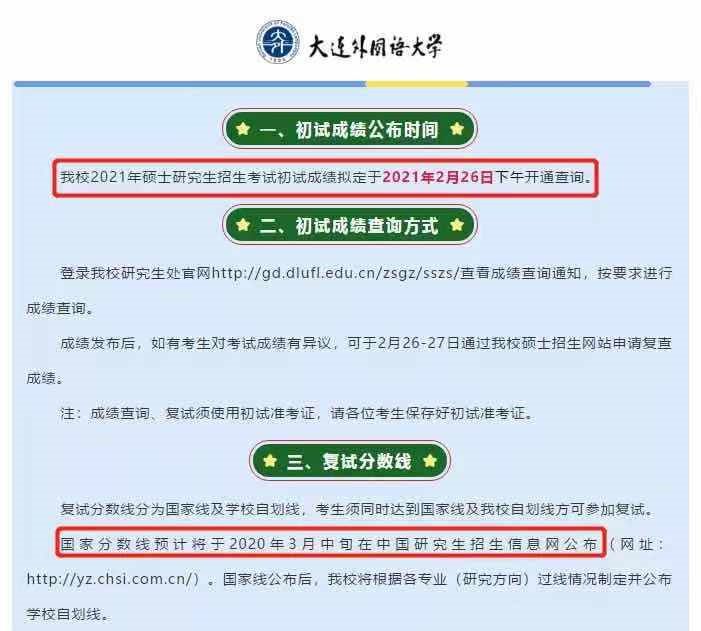 大连外国语大学

一、初试成绩公布时间

我校2021年硕士研究生招生考试初试成绩拟定于2021年2月26日下午开通查询。

二、初试成绩查询方式

登录我校研究生处官网http://gd.dlufl.edu.cn/zsgz/sszs/查看成绩查询通知，按要求进行成绩查询。

成绩发布后，如有考生对考试成绩有异议，可于2月26-27日通过我校硕士招生网站申请复查成绩。

注：成绩查询、复试须使用初试准考证，请各位考生保存好初试准考证。

三、复试分数线

复试分数线分为国家线及学校自划线，考生须同时达到国家线及我校自划线方可参加复试。

国家分数线预计将于2020年3月中旬在中国研究生招生信息网公布（网址：http://yz.chsi.com.cn/）。国家线公布后，我校将根据各专业（研究方向）过线情况制定并公布学校自划线。